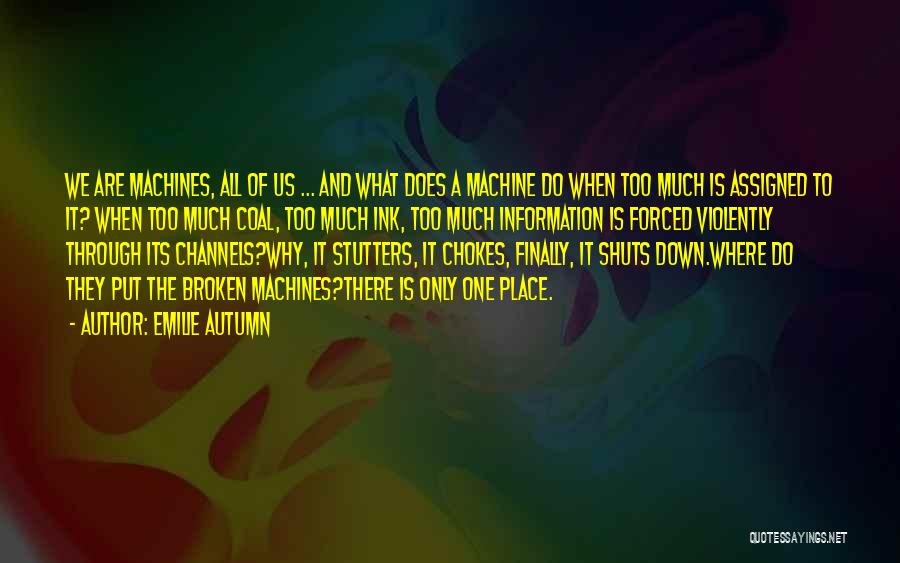 WE ARE MACHINES, ALL OF US ... AND WHAT DOES A MACHINE DO WHEN TOO MUCH IS ASSIGNED TO IT? WHEN TOO MUCH COAL, TOO MUCH INK, TOO MUCH INFORMATION IS FORCED VIOLENTLY THROUGH ITS CHANNELS?WHY, IT STUTTERS, IT CHOKES, FINALLY, IT SHUTS DOWN.WHERE DO THEY PUT THE BROKEN MACHINES?THERE IS ONLY ONE PLACE.

- AUTHOR: EMILIE AUTUMN

QUOTESSAYINGS.NET